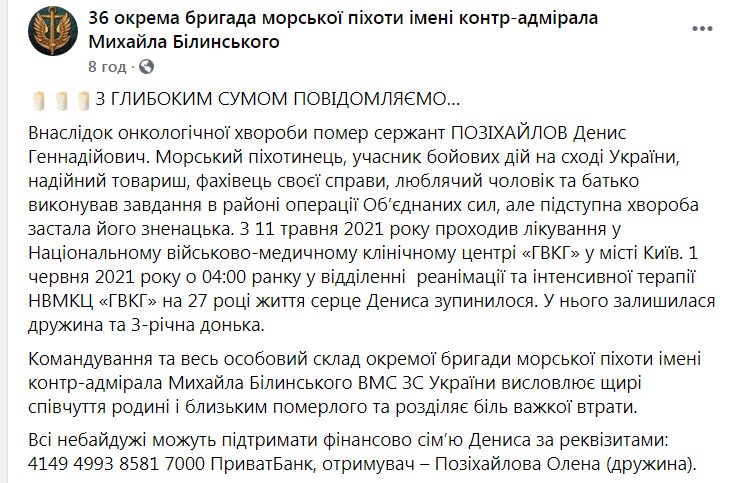 36 окрема бригада морської піхоти імені контр-адмірала Михайла Білинського
8 год ·

З ГЛИБОКИМ СУМОМ ПОВІДОМЛЯЄМО...

Внаслідок онкологічної хвороби помер сержант ПОЗІХАЙЛОВ Денис Геннадійович. Морський піхотинець, учасник бойових дій на сході України, надійний товариш, фахівець своєї справи, люблячий чоловік та батько виконував завдання в районі операції Об'єднаних сил, але підступна хвороба застала його зненацька. З 11 травня 2021 року проходив лікування у Національному військово-медичному клінічному центрі «ГВКГ» у місті Київ. 1 червня 2021 року о 04:00 ранку у відділенні реанімації та інтенсивної терапії НВМКЦ «ГВКГ» на 27 році життя серце Дениса зупинилося. У нього залишилася дружина та 3-річна донька.

Командування та весь особовий склад окремої бригади морської піхоти імені контр-адмірала Михайла Білинського ВМС ЗС України висловлює щирі співчуття родині і близьким померлого та розділяє біль важкої втрати.

Всі небайдужі можуть підтримати фінансово сім'ю Дениса за реквізитами: 4149 4993 8581 7000 ПриватБанк, отримувач – Позіхайлова Олена (дружина).